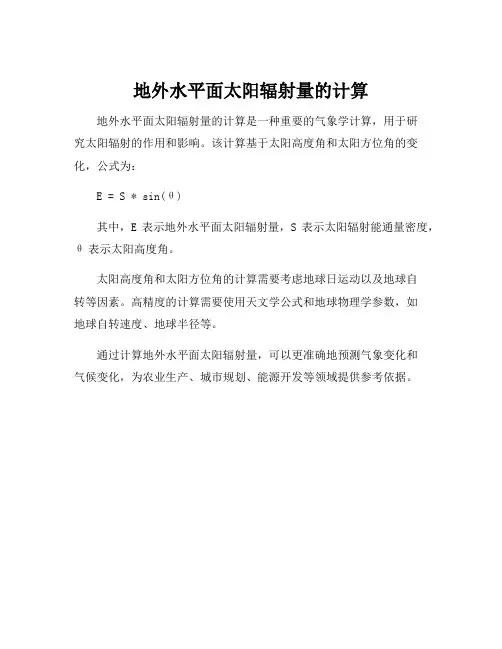 地外水平面太阳辐射量的计算

地外水平面太阳辐射量的计算是一种重要的气象学计算，用于研究太阳辐射的作用和影响。该计算基于太阳高度角和太阳方位角的变化，公式为：

$E = S * \sin(\theta)$

其中，E 表示地外水平面太阳辐射量，S 表示太阳辐射能通量密度，θ 表示太阳高度角。

太阳高度角和太阳方位角的计算需要考虑地球日运动以及地球自转等因素。高精度的计算需要使用天文学公式和地球物理学参数，如地球自转速度、地球半径等。

通过计算地外水平面太阳辐射量，可以更准确地预测气象变化和气候变化，为农业生产、城市规划、能源开发等领域提供参考依据。